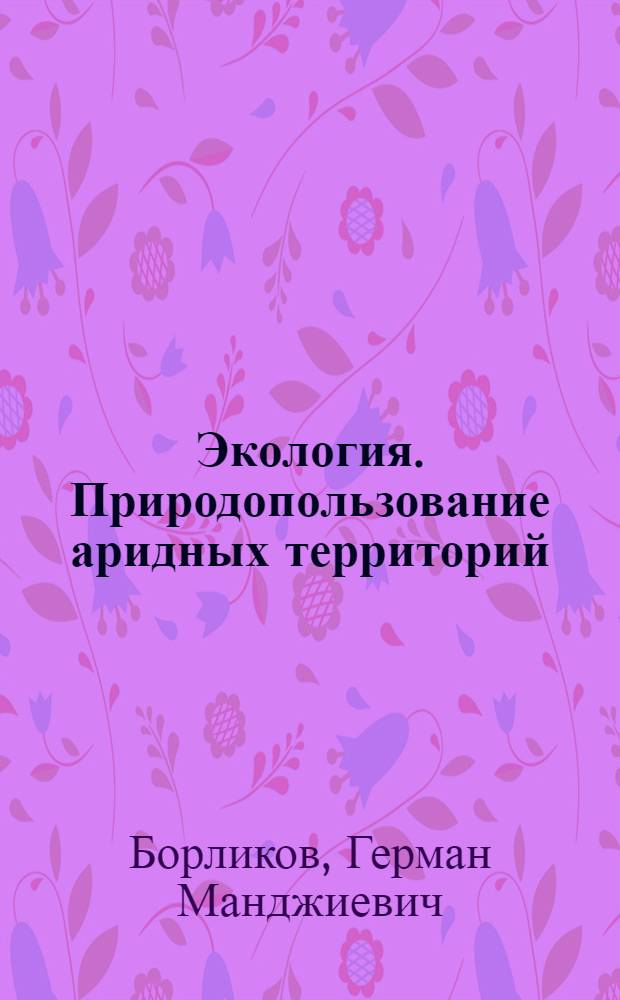 Экология. Природопользование аридных территорий

Борликов, Герман Манджиевич